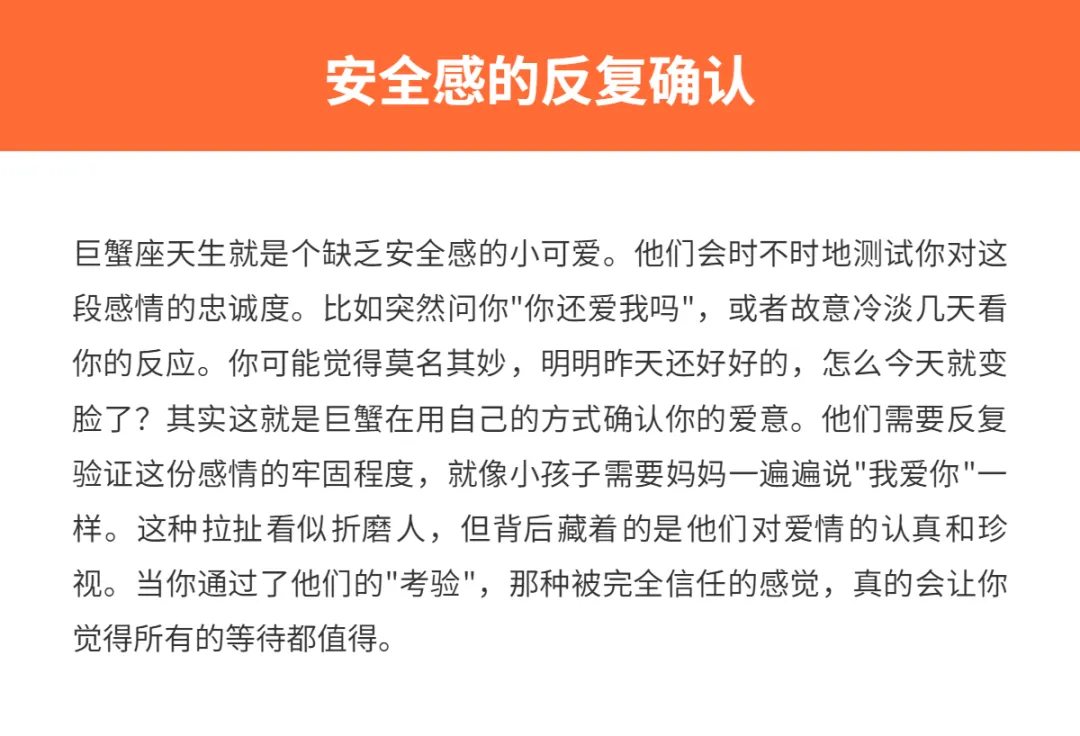 安全感的反复确认

巨蟹座天生就是个缺乏安全感的小可爱。他们会时不时地测试你对这段感情的忠诚度。比如突然问你"你还爱我吗"，或者故意冷淡几天看你的反应。你可能觉得莫名其妙，明明昨天还好好的，怎么今天就变脸了？其实这就是巨蟹在用自己的方式确认你的爱意。他们需要反复验证这份感情的牢固程度，就像小孩子需要妈妈一遍遍说"我爱你"一样。这种拉扯看似折磨人，但背后藏着的是他们对爱情的认真和珍视。当你通过了他们的"考验"，那种被完全信任的感觉，真的会让你觉得所有的等待都值得。